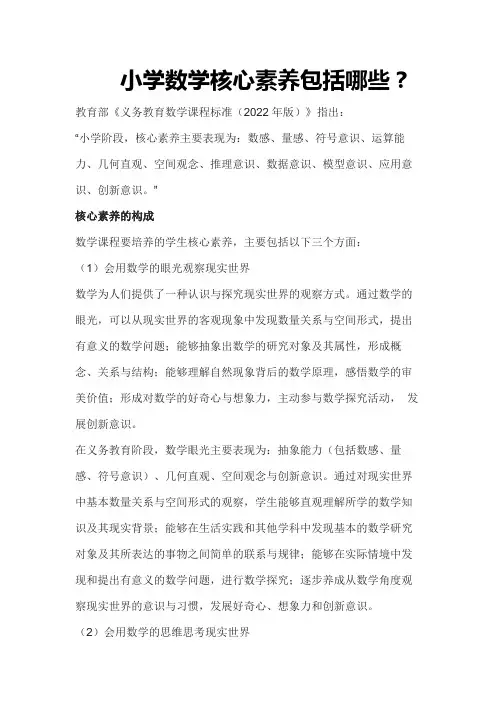 小学数学核心素养包括哪些？

教育部《义务教育数学课程标准（2022 年版）》指出：

“小学阶段，核心素养主要表现为：数感、量感、符号意识、运算能力、几何直观、空间观念、推理意识、数据意识、模型意识、应用意识、创新意识。”

核心素养的构成

数学课程要培养的学生核心素养，主要包括以下三个方面：

（1）会用数学的眼光观察现实世界

数学为人们提供了一种认识与探究现实世界的观察方式。通过数学的眼光，可以从现实世界的客观现象中发现数量关系与空间形式，提出有意义的数学问题；能够抽象出数学的研究对象及其属性，形成概念、关系与结构；能够理解自然现象背后的数学原理，感悟数学的审美价值；形成对数学的好奇心与想象力，主动参与数学探究活动， 发展创新意识。

在义务教育阶段，数学眼光主要表现为：抽象能力（包括数感、量感、符号意识）、几何直观、空间观念与创新意识。通过对现实世界中基本数量关系与空间形式的观察，学生能够直观理解所学的数学知识及其现实背景；能够在生活实践和其他学科中发现基本的数学研究对象及其所表达的事物之间简单的联系与规律；能够在实际情境中发现和提出有意义的数学问题，进行数学探究；逐步养成从数学角度观察现实世界的意识与习惯，发展好奇心、想象力和创新意识。

（2）会用数学的思维思考现实世界